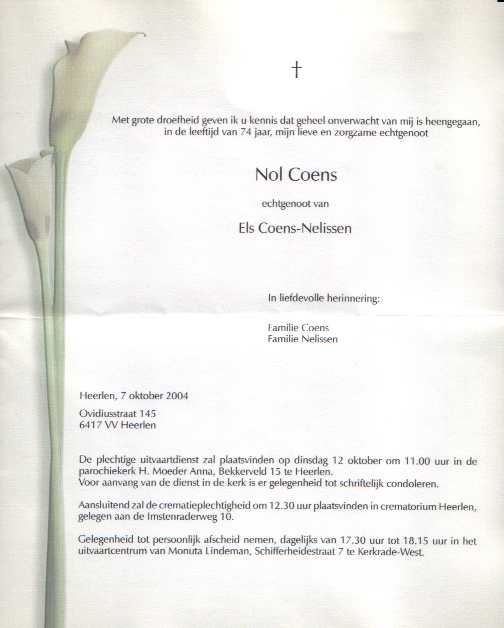 †

Met grote droefheid geven ik u kennis dat geheel onverwacht van mij is heengegaan, in de leeftijd van 74 jaar, mijn lieve en zorgzame echtgenoot

Nol Coens

echtgenoot van

Els Coens-Nelissen

In liefdevolle herinnering:

Familie Coens
Familie Nelissen

Heerlen, 7 oktober 2004

Ovidiusstraat 145
6417 VV Heerlen

De plechtige uitvaartdienst zal plaatsvinden op dinsdag 12 oktober om 11.00 uur in de parochiekerk H. Moeder Anna, Bekkerveld 15 te Heerlen.
Voor aanvang van de dienst in de kerk is er gelegenheid tot schriftelijk condoleren.

Aansluitend zal de crematieplechtigheid om 12.30 uur plaatsvinden in crematorium Heerlen, gelegen aan de Imstenraderweg 10.

Gelegenheid tot persoonlijk afscheid nemen, dagelijks van 17.30 uur tot 18.15 uur in het uitvaartcentrum van Monuta Lindeman, Schifferheidestraat 7 te Kerkrade-West.